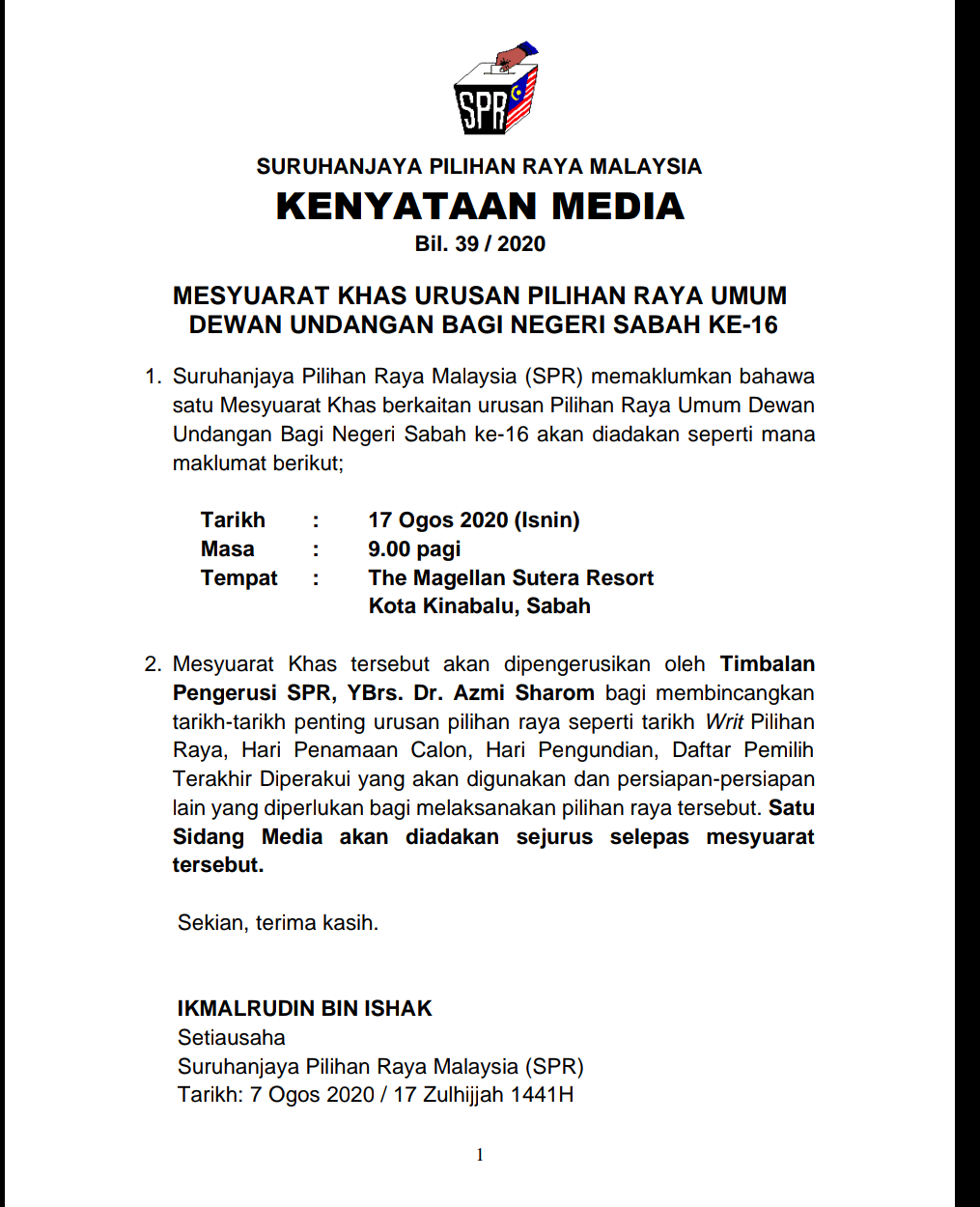 SPR

SURUHANJAYA PILIHAN RAYA MALAYSIA

KENYATAAN MEDIA

Bil. 39 / 2020

MESYUARAT KHAS URUSAN PILIHAN RAYA UMUM DEWAN UNDANGAN BAGI NEGERI SABAH KE-16

1. Suruhanjaya Pilihan Raya Malaysia (SPR) memaklumkan bahawa satu Mesyuarat Khas berkaitan urusan Pilihan Raya Umum Dewan Undangan Bagi Negeri Sabah ke-16 akan diadakan seperti mana maklumat berikut;

Tarikh : 17 Ogos 2020 (Isnin)
Masa : 9.00 pagi
Tempat : The Magellan Sutera Resort
Kota Kinabalu, Sabah

2. Mesyuarat Khas tersebut akan dipengerusikan oleh Timbalan Pengerusi SPR, YBrs. Dr. Azmi Sharom bagi membincangkan tarikh-tarikh penting urusan pilihan raya seperti tarikh Writ Pilihan Raya, Hari Penamaan Calon, Hari Pengundian, Daftar Pemilih Terakhir Diperakui yang akan digunakan dan persiapan-persiapan lain yang diperlukan bagi melaksanakan pilihan raya tersebut. Satu Sidang Media akan diadakan sejurus selepas mesyuarat tersebut.

Sekian, terima kasih.

IKMALRUDIN BIN ISHAK
Setiausaha
Suruhanjaya Pilihan Raya Malaysia (SPR)
Tarikh: 7 Ogos 2020 / 17 Zulhijjah 1441H

1